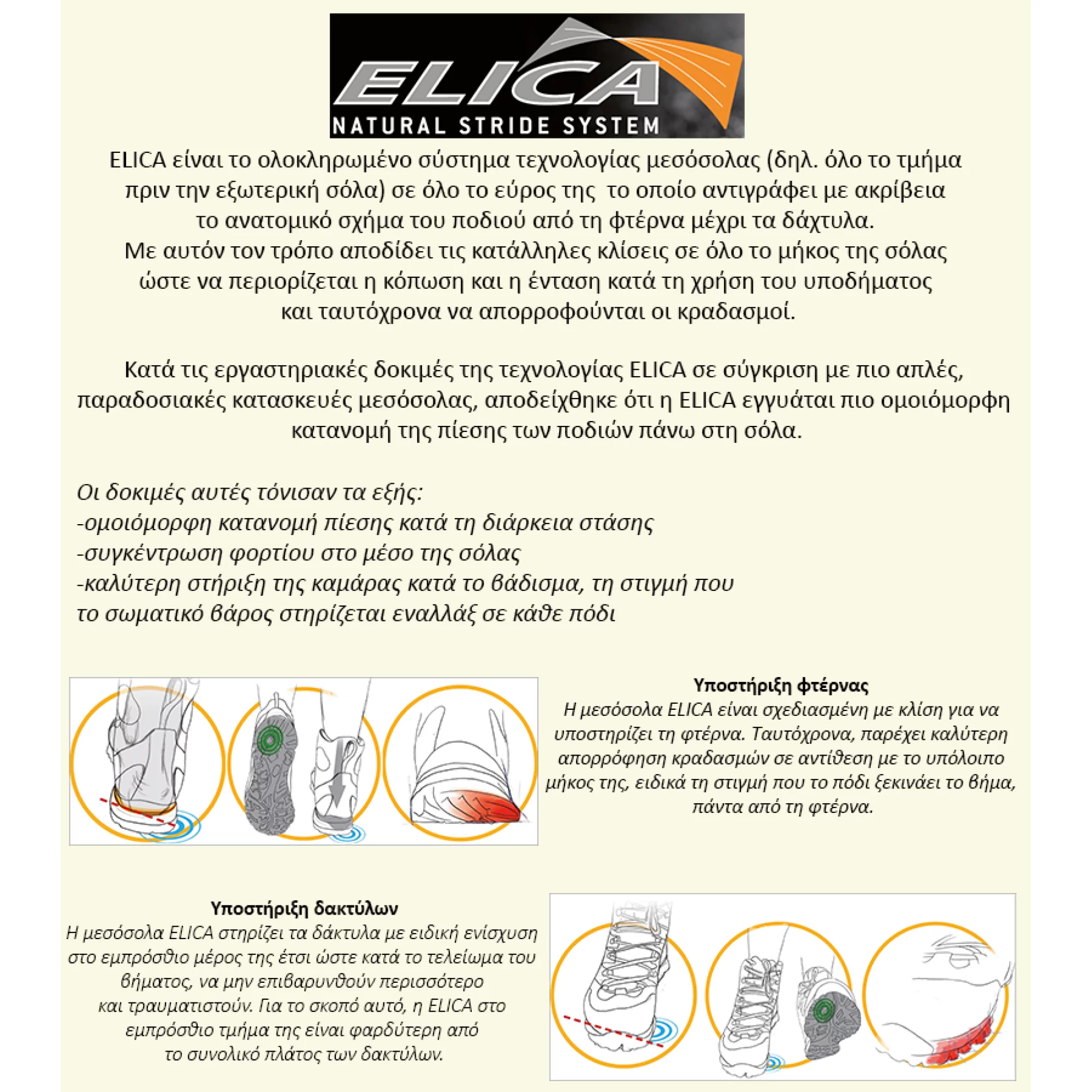 ELICA
NATURAL STRIDE SYSTEM

ELICA είναι το ολοκληρωμένο σύστημα τεχνολογίας μεσόσολας (δηλ. όλο το τμήμα πριν την εξωτερική σόλα) σε όλο το εύρος της το οποίο αντιγράφει με ακρίβεια το ανατομικό σχήμα του ποδιού από τη φτέρνα μέχρι τα δάχτυλα.
Με αυτόν τον τρόπο αποδίδει τις κατάλληλες κλίσεις σε όλο το μήκος της σόλας ώστε να περιορίζεται η κόπωση και η ένταση κατά τη χρήση του υποδήματος και ταυτόχρονα να απορροφούνται οι κραδασμοί.

Κατά τις εργαστηριακές δοκιμές της τεχνολογίας ELICA σε σύγκριση με πιο απλές, παραδοσιακές κατασκευές μεσόσολας, αποδείχθηκε ότι η ELICA εγγυάται πιο ομοιόμορφη κατανομή της πίεσης των ποδιών πάνω στη σόλα.

Οι δοκιμές αυτές τόνισαν τα εξής:
-ομοιόμορφη κατανομή πίεσης κατά τη διάρκεια στάσης
-συγκέντρωση φορτίου στο μέσο της σόλας
-καλύτερη στήριξη της καμάρας κατά το βάδισμα, τη στιγμή που το σωματικό βάρος στηρίζεται εναλλάξ σε κάθε πόδι

Υποστήριξη φτέρνας
Η μεσόσολα ELICA είναι σχεδιασμένη με κλίση για να υποστηρίζει τη φτέρνα. Ταυτόχρονα, παρέχει καλύτερη απορρόφηση κραδασμών σε αντίθεση με το υπόλοιπο μήκος της, ειδικά τη στιγμή που το πόδι ξεκινάει το βήμα, πάντα από τη φτέρνα.

Υποστήριξη δακτύλων
Η μεσόσολα ELICA στηρίζει τα δάκτυλα με ειδική ενίσχυση στο εμπρόσθιο μέρος της έτσι ώστε κατά το τελείωμα του βήματος, να μην επιβαρυνθούν περισσότερο και τραυματιστούν. Για το σκοπό αυτό, η ELICA στο εμπρόσθιο τμήμα της είναι φαρδύτερη από το συνολικό πλάτος των δακτύλων.